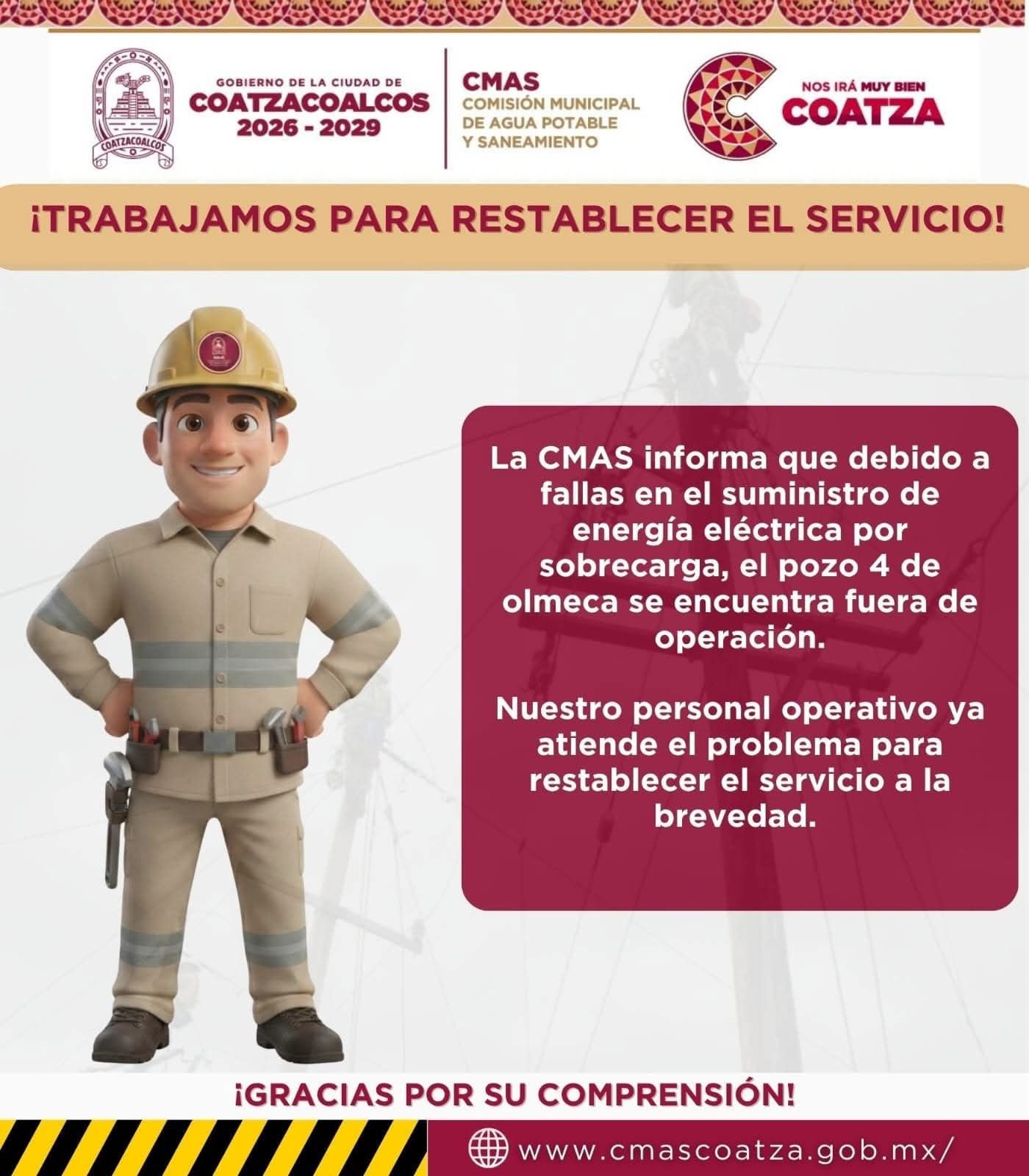 COATZACOALCOS

GOBIERNO DE LA CIUDAD DE
COATZACOALCOS
2026 - 2029

CMAS
COMISIÓN MUNICIPAL
DE AGUA POTABLE
Y SANEAMIENTO

NOS IRÁ MUY BIEN
COATZA

¡TRABAJAMOS PARA RESTABLECER EL SERVICIO!

La CMAS informa que debido a fallas en el suministro de energía eléctrica por sobrecarga, el pozo 4 de olmeca se encuentra fuera de operación.

Nuestro personal operativo ya atiende el problema para restablecer el servicio a la brevedad.

¡GRACIAS POR SU COMPRENSIÓN!

www.cmascoatza.gob.mx/